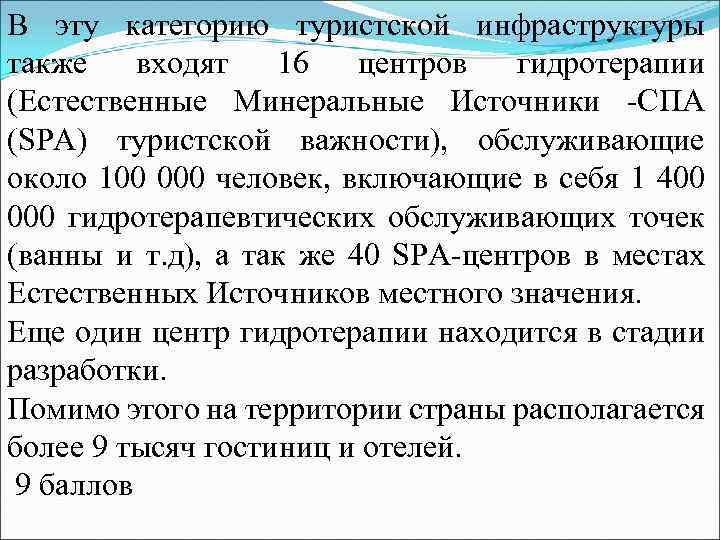 В эту категорию туристской инфраструктуры также входят 16 центров гидротерапии (Естественные Минеральные Источники -СПА (SPA) туристской важности), обслуживающие около 100 000 человек, включающие в себя 1 400 000 гидротерапевтических обслуживающих точек (ванны и т.д), а так же 40 SPA-центров в местах Естественных Источников местного значения.
Еще один центр гидротерапии находится в стадии разработки.
Помимо этого на территории страны располагается более 9 тысяч гостиниц и отелей.
9 баллов